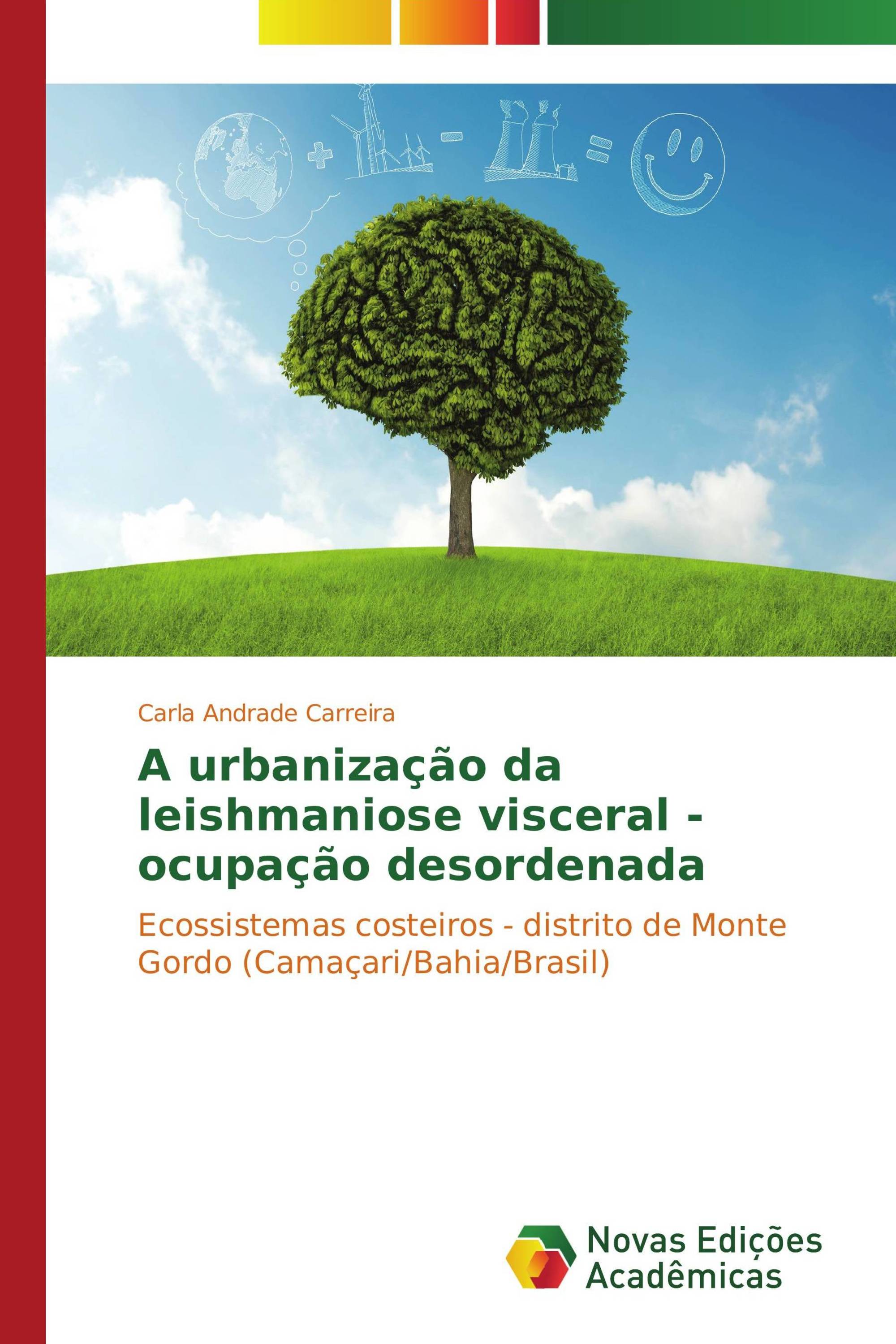 Carla Andrade Carreira

A urbanização da leishmaniose visceral - ocupação desordenada

Ecossistemas costeiros - distrito de Monte Gordo (Camaçari/Bahia/Brasil)

Novas Edições Acadêmicas